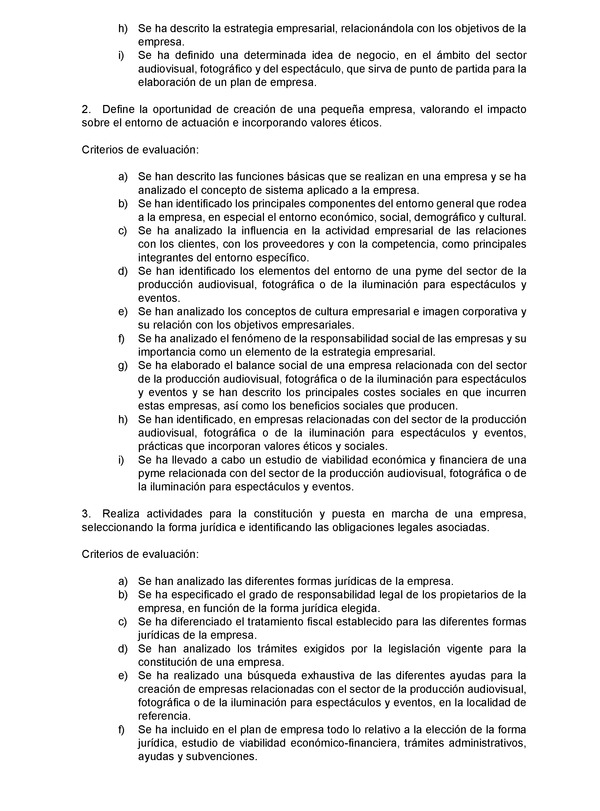 h) Se ha descrito la estrategia empresarial, relacionándola con los objetivos de la empresa.
i) Se ha definido una determinada idea de negocio, en el ámbito del sector audiovisual, fotográfico y del espectáculo, que sirva de punto de partida para la elaboración de un plan de empresa.

2. Define la oportunidad de creación de una pequeña empresa, valorando el impacto sobre el entorno de actuación e incorporando valores éticos.

Criterios de evaluación:

a) Se han descrito las funciones básicas que se realizan en una empresa y se ha analizado el concepto de sistema aplicado a la empresa.
b) Se han identificado los principales componentes del entorno general que rodea a la empresa, en especial el entorno económico, social, demográfico y cultural.
c) Se ha analizado la influencia en la actividad empresarial de las relaciones con los clientes, con los proveedores y con la competencia, como principales integrantes del entorno específico.
d) Se han identificado los elementos del entorno de una pyme del sector de la producción audiovisual, fotográfica o de la iluminación para espectáculos y eventos.
e) Se han analizado los conceptos de cultura empresarial e imagen corporativa y su relación con los objetivos empresariales.
f) Se ha analizado el fenómeno de la responsabilidad social de las empresas y su importancia como un elemento de la estrategia empresarial.
g) Se ha elaborado el balance social de una empresa relacionada con del sector de la producción audiovisual, fotográfica o de la iluminación para espectáculos y eventos y se han descrito los principales costes sociales en que incurren estas empresas, así como los beneficios sociales que producen.
h) Se han identificado, en empresas relacionadas con del sector de la producción audiovisual, fotográfica o de la iluminación para espectáculos y eventos, prácticas que incorporan valores éticos y sociales.
i) Se ha llevado a cabo un estudio de viabilidad económica y financiera de una pyme relacionada con del sector de la producción audiovisual, fotográfica o de la iluminación para espectáculos y eventos.

3. Realiza actividades para la constitución y puesta en marcha de una empresa, seleccionando la forma jurídica e identificando las obligaciones legales asociadas.

Criterios de evaluación:

a) Se han analizado las diferentes formas jurídicas de la empresa.
b) Se ha especificado el grado de responsabilidad legal de los propietarios de la empresa, en función de la forma jurídica elegida.
c) Se ha diferenciado el tratamiento fiscal establecido para las diferentes formas jurídicas de la empresa.
d) Se han analizado los trámites exigidos por la legislación vigente para la constitución de una empresa.
e) Se ha realizado una búsqueda exhaustiva de las diferentes ayudas para la creación de empresas relacionadas con el sector de la producción audiovisual, fotográfica o de la iluminación para espectáculos y eventos, en la localidad de referencia.
f) Se ha incluido en el plan de empresa todo lo relativo a la elección de la forma jurídica, estudio de viabilidad económico-financiera, trámites administrativos, ayudas y subvenciones.